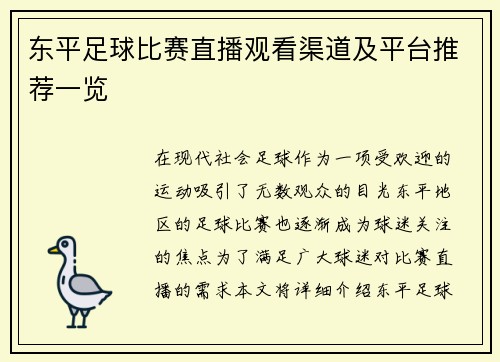 东平足球比赛直播观看渠道及平台推荐一览

在现代社会足球作为一项受欢迎的运动吸引了无数观众的目光东平地区的足球比赛也逐渐成为球迷关注的焦点为了满足广大球迷对比赛直播的需求本文将详细介绍东平足球